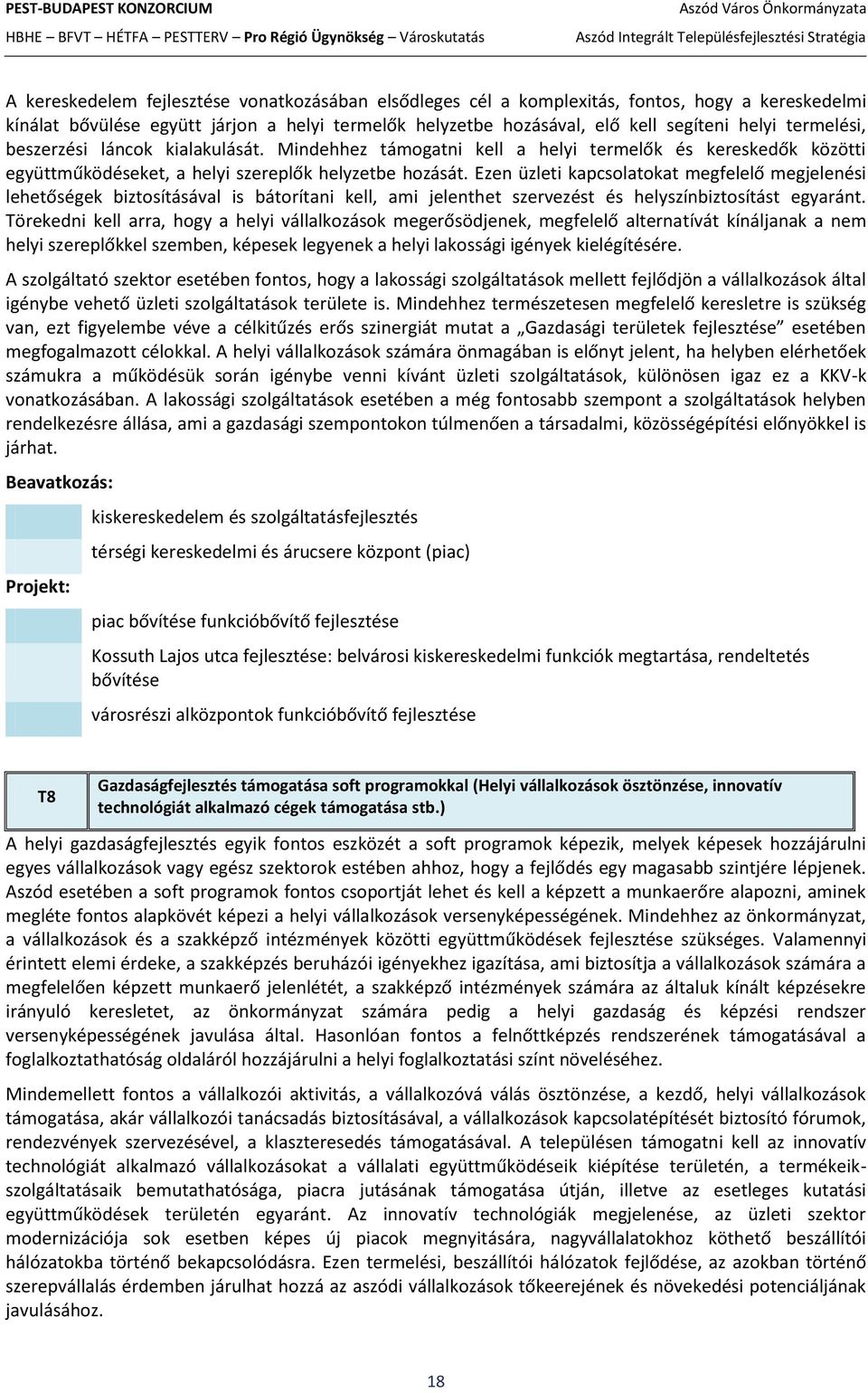 PEST-BUDAPEST KONZORCIUM
HBHE – BFVT – HÉTFA – PESTTERV – Pro Régió Ügynökség – Városkutatás

Aszód Város Önkormányzata
Aszód Integrált Településfejlesztési Stratégia

A kereskedelem fejlesztése vonatkozásában elsődleges cél a komplexitás, fontos, hogy a kereskedelmi kínálat bővülése együtt járjon a helyi termelők helyzetbe hozásával, elő kell segíteni helyi termelési, beszerzési láncok kialakulását. Mindehhez támogatni kell a helyi termelők és kereskedők közötti együttműködéseket, a helyi szereplők helyzetbe hozását. Ezen üzleti kapcsolatokat megfelelő megjelenési lehetőségek biztosításával is bátorítani kell, ami jelenthet szervezést és helyszínbiztosítást egyaránt. Törekedni kell arra, hogy a helyi vállalkozások megerősödjenek, megfelelő alternatívát kínáljanak a nem helyi szereplőkkel szemben, képesek legyenek a helyi lakossági igények kielégítésére.

A szolgáltató szektor esetében fontos, hogy a lakossági szolgáltatások mellett fejlődjön a vállalkozások által igénybe vehető üzleti szolgáltatások területe is. Mindehhez természetesen megfelelő keresletre is szükség van, ezt figyelembe véve a célkitűzés erős szinergiát mutat a „Gazdasági területek fejlesztése” esetében megfogalmazott célokkal. A helyi vállalkozások számára önmagában is előnyt jelent, ha helyben elérhetőek számukra a működésük során igénybe venni kívánt üzleti szolgáltatások, különösen igaz ez a KKV-k vonatkozásában. A lakossági szolgáltatások esetében a még fontosabb szempont a szolgáltatások helyben rendelkezésre állása, ami a gazdasági szempontokon túlmenően a társadalmi, közösségépítési előnyökkel is járhat.

Beavatkozás:

kiskereskedelem és szolgáltatásfejlesztés

térségi kereskedelmi és árucsere központ (piac)

Projekt:

piac bővítése funkcióbővítő fejlesztése

Kossuth Lajos utca fejlesztése: belvárosi kiskereskedelmi funkciók megtartása, rendeltetés bővítése

városrészi alközpontok funkcióbővítő fejlesztése

| T8 | Gazdaságfejlesztés támogatása soft programokkal (Helyi vállalkozások ösztönzése, innovatív technológiát alkalmazó cégek támogatása stb.) |
|---|---|

A helyi gazdaságfejlesztés egyik fontos eszközét a soft programok képezik, melyek képesek hozzájárulni egyes vállalkozások vagy egész szektorok estében ahhoz, hogy a fejlődés egy magasabb szintjére lépjenek. Aszód esetében a soft programok fontos csoportját lehet és kell a képzett a munkaerőre alapozni, aminek megléte fontos alapkövét képezi a helyi vállalkozások versenyképességének. Mindehhez az önkormányzat, a vállalkozások és a szakképző intézmények közötti együttműködések fejlesztése szükséges. Valamennyi érintett elemi érdeke, a szakképzés beruházói igényekhez igazítása, ami biztosítja a vállalkozások számára a megfelelően képzett munkaerő jelenlétét, a szakképző intézmények számára az általuk kínált képzésekre irányuló keresletet, az önkormányzat számára pedig a helyi gazdaság és képzési rendszer versenyképességének javulása által. Hasonlóan fontos a felnőttképzés rendszerének támogatásával a foglalkoztathatóság oldaláról hozzájárulni a helyi foglalkoztatási színt növeléséhez.

Mindemellett fontos a vállalkozói aktivitás, a vállalkozóvá válás ösztönzése, a kezdő, helyi vállalkozások támogatása, akár vállalkozói tanácsadás biztosításával, a vállalkozások kapcsolatépítését biztosító fórumok, rendezvények szervezésével, a klaszteresedés támogatásával. A településen támogatni kell az innovatív technológiát alkalmazó vállalkozásokat a vállalati együttműködéseik kiépítése területén, a termékeik-szolgáltatásaik bemutathatósága, piacra jutásának támogatása útján, illetve az esetleges kutatási együttműködések területén egyaránt. Az innovatív technológiák megjelenése, az üzleti szektor modernizációja sok esetben képes új piacok megnyitására, nagyvállalatokhoz köthető beszállítói hálózatokba történő bekapcsolódásra. Ezen termelési, beszállítói hálózatok fejlődése, az azokban történő szerepvállalás érdemben járulhat hozzá az aszódi vállalkozások tőkeerejének és növekedési potenciáljának javulásához.

18